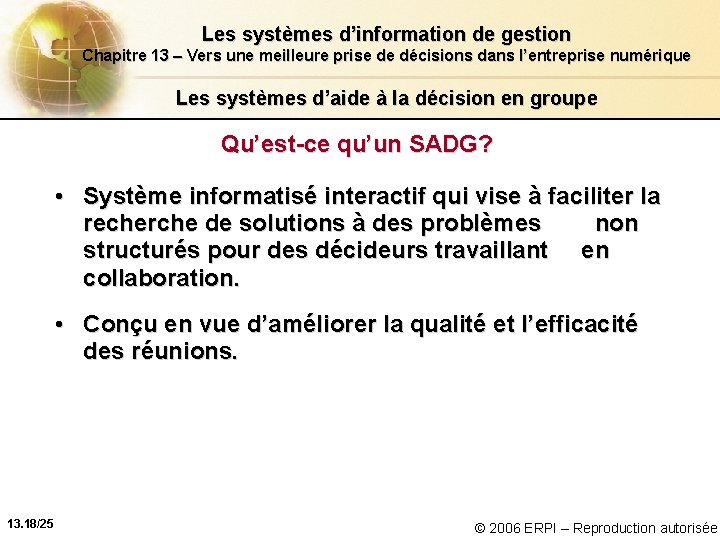 Les systèmes d’information de gestion
Chapitre 13 – Vers une meilleure prise de décisions dans l’entreprise numérique

Les systèmes d’aide à la décision en groupe

Qu’est-ce qu’un SADG?

• Système informatisé interactif qui vise à faciliter la recherche de solutions à des problèmes non structurés pour des décideurs travaillant en collaboration.

• Conçu en vue d’améliorer la qualité et l’efficacité des réunions.

13.18/25

© 2006 ERPI – Reproduction autorisée